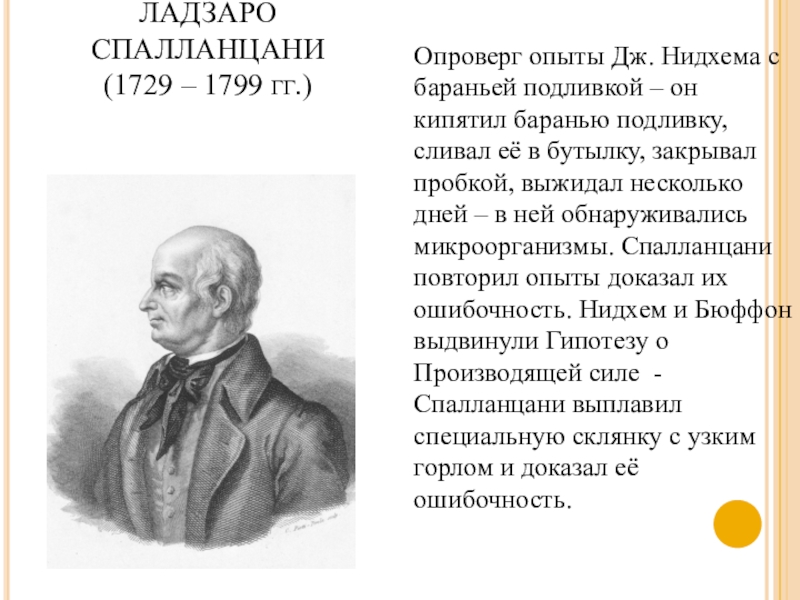 ЛАДЗАРО СПАЛЛАНЦАНИ (1729 – 1799 гг.)

Опроверг опыты Дж. Нидхема с бараньей подливкой – он кипятил баранью подливку, сливал её в бутылку, закрывал пробкой, выжидал несколько дней – в ней обнаруживались микроорганизмы. Спалланцани повторил опыты доказал их ошибочность. Нидхем и Бюффон выдвинули Гипотезу о Производящей силе - Спалланцани выплавил специальную склянку с узким горлом и доказал её ошибочность.